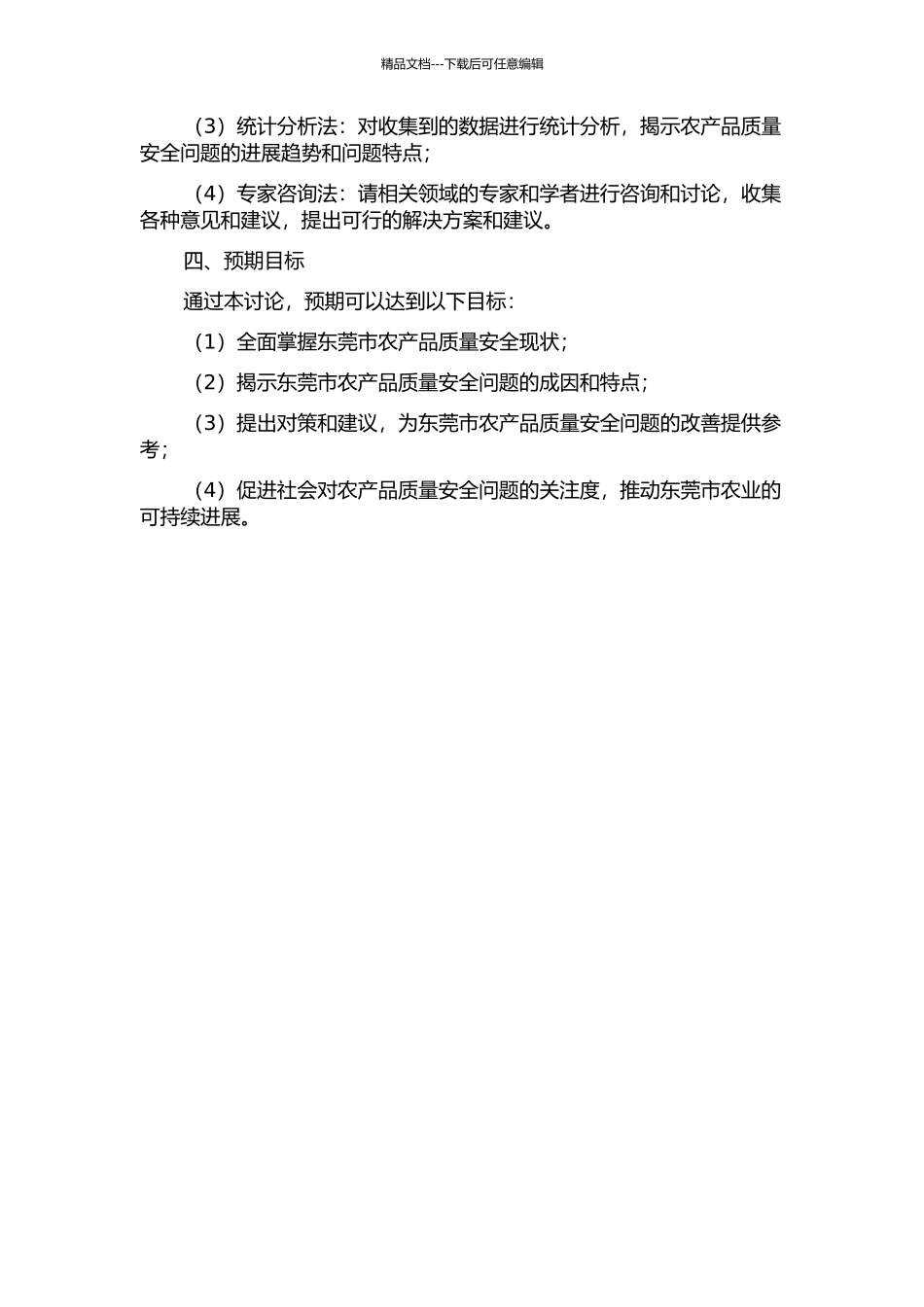 精品文档---下载后可任意编辑

（3）统计分析法：对收集到的数据进行统计分析，揭示农产品质量安全问题的进展趋势和问题特点；

（4）专家咨询法：请相关领域的专家和学者进行咨询和讨论，收集各种意见和建议，提出可行的解决方案和建议。

四、预期目标

通过本讨论，预期可以达到以下目标：

（1）全面掌握东莞市农产品质量安全现状；

（2）揭示东莞市农产品质量安全问题的成因和特点；

（3）提出对策和建议，为东莞市农产品质量安全问题的改善提供参考；

（4）促进社会对农产品质量安全问题的关注度，推动东莞市农业的可持续进展。